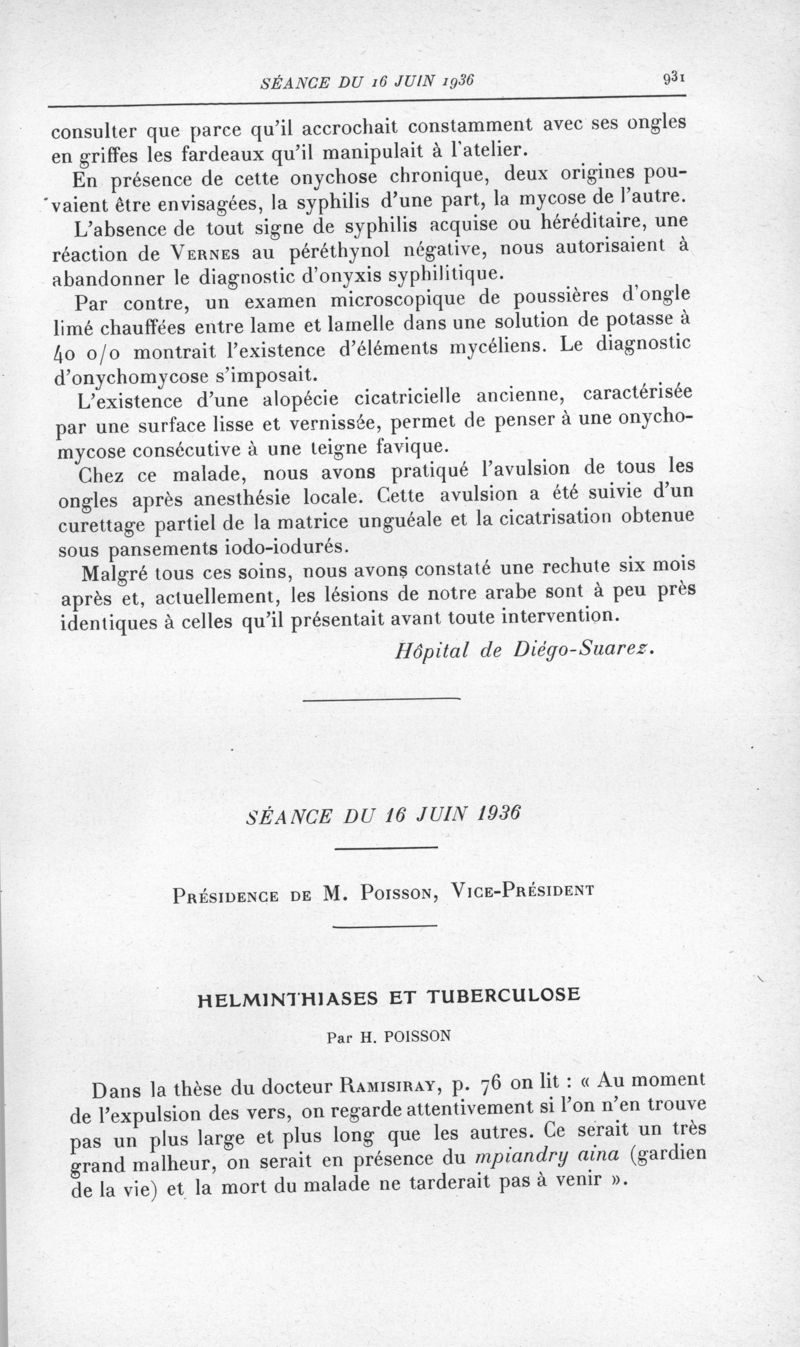 SÉANCE DU 16 JUIN 1936 931

consulter que parce qu'il accrochait constamment avec ses ongles en griffes les fardeaux qu'il manipulait à l'atelier.

En présence de cette onychose chronique, deux origines pouvaient être envisagées, la syphilis d'une part, la mycose de l'autre.

L'absence de tout signe de syphilis acquise ou héréditaire, une réaction de Vernes au péréthynol négative, nous autorisaient à abandonner le diagnostic d'onyxis syphilitique.

Par contre, un examen microscopique de poussières d'ongle limé chauffées entre lame et lamelle dans une solution de potasse à 40 o/o montrait l'existence d'éléments mycéliens. Le diagnostic d'onychomycose s'imposait.

L'existence d'une alopécie cicatricielle ancienne, caractérisée par une surface lisse et vernissée, permet de penser à une onychomycose consécutive à une teigne favique.

Chez ce malade, nous avons pratiqué l'avulsion de tous les ongles après anesthésie locale. Cette avulsion a été suivie d'un curettage partiel de la matrice unguéale et la cicatrisation obtenue sous pansements iodo-iodurés.

Malgré tous ces soins, nous avons constaté une rechute six mois après et, actuellement, les lésions de notre arabe sont à peu près identiques à celles qu'il présentait avant toute intervention.

Hôpital de Diégo-Suarez.

SÉANCE DU 16 JUIN 1936

Présidence de M. Poisson, Vice-Président

HELMINTHIASES ET TUBERCULOSE

Par H. POISSON

Dans la thèse du docteur Ramisiray, p. 76 on lit : « Au moment de l'expulsion des vers, on regarde attentivement si l'on n'en trouve pas un plus large et plus long que les autres. Ce serait un très grand malheur, on serait en présence du mpiandry aina (gardien de la vie) et la mort du malade ne tarderait pas à venir ».